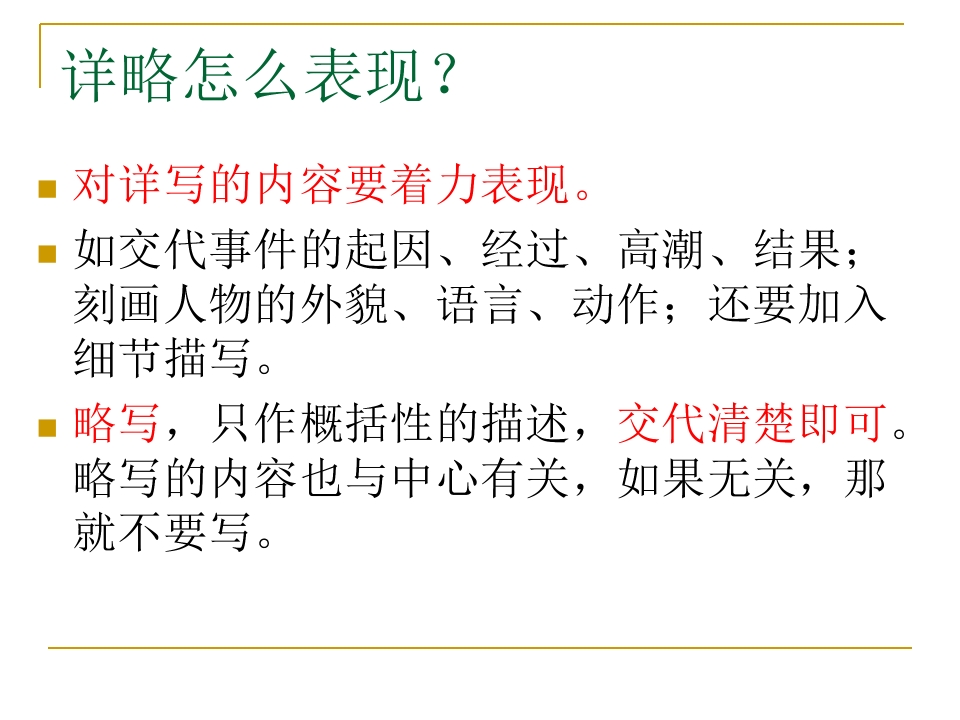 详略怎么表现？

• 对详写的内容要着力表现。
• 如交代事件的起因、经过、高潮、结果；刻画人物的外貌、语言、动作；还要加入细节描写。
• 略写，只作概括性的描述，交代清楚即可。略写的内容也与中心有关，如果无关，那就不要写。